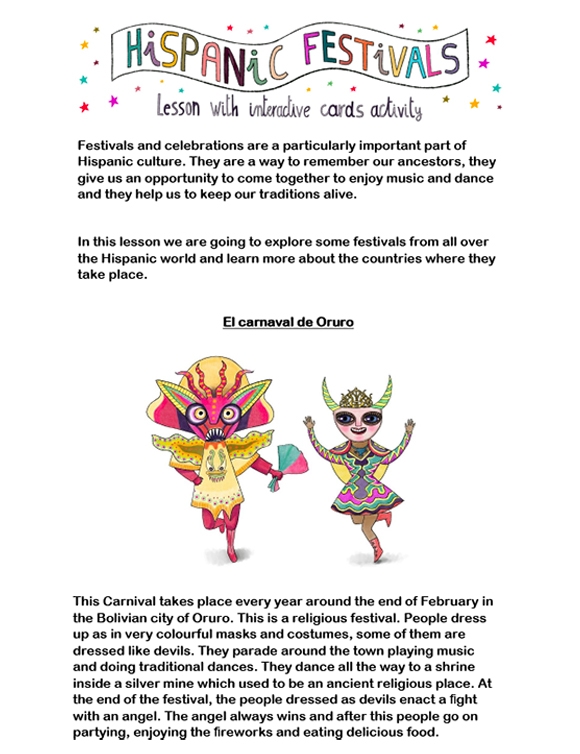 HiSPANiC FESTiVALS

Lesson with interactive cards activity

Festivals and celebrations are a particularly important part of Hispanic culture. They are a way to remember our ancestors, they give us an opportunity to come together to enjoy music and dance and they help us to keep our traditions alive.

In this lesson we are going to explore some festivals from all over the Hispanic world and learn more about the countries where they take place.

El carnaval de Oruro

This Carnival takes place every year around the end of February in the Bolivian city of Oruro. This is a religious festival. People dress up as in very colourful masks and costumes, some of them are dressed like devils. They parade around the town playing music and doing traditional dances. They dance all the way to a shrine inside a silver mine which used to be an ancient religious place. At the end of the festival, the people dressed as devils enact a fight with an angel. The angel always wins and after this people go on partying, enjoying the fireworks and eating delicious food.